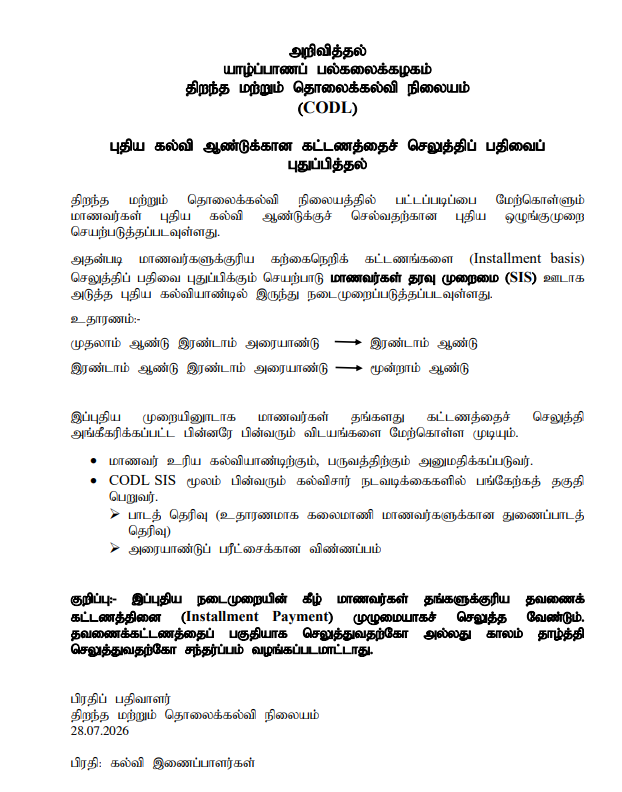 அறிவித்தல்
யாழ்ப்பாணப் பல்கலைக்கழகம்
திறந்த மற்றும் தொலைக்கல்வி நிலையம்
(CODL)

புதிய கல்வி ஆண்டுக்கான கட்டணத்தைச் செலுத்திப் பதிவைப் புதுப்பித்தல்

திறந்த மற்றும் தொலைக்கல்வி நிலையத்தில் பட்டப்படிப்பை மேற்கொள்ளும் மாணவர்கள் புதிய கல்வி ஆண்டுக்குச் செல்வதற்கான புதிய ஒழுங்குமுறை செயற்படுத்தப்படவுள்ளது.

அதன்படி மாணவர்களுக்குரிய கற்கைநெறிக் கட்டணங்களை (Installment basis) செலுத்திப் பதிவை புதுப்பிக்கும் செயற்பாடு மாணவர்கள் தரவு முறைமை (SIS) ஊடாக அடுத்த புதிய கல்வியாண்டில் இருந்து நடைமுறைப்படுத்தப்படவுள்ளது.

உதாரணம்:-

முதலாம் ஆண்டு இரண்டாம் அரையாண்டு → இரண்டாம் ஆண்டு

இரண்டாம் ஆண்டு இரண்டாம் அரையாண்டு → மூன்றாம் ஆண்டு

இப்புதிய முறையினூடாக மாணவர்கள் தங்களது கட்டணத்தைச் செலுத்தி அங்கீகரிக்கப்பட்ட பின்னரே பின்வரும் விடயங்களை மேற்கொள்ள முடியும்.

• மாணவர் உரிய கல்வியாண்டிற்கும், பருவத்திற்கும் அனுமதிக்கப்படுவர்.
• CODL SIS மூலம் பின்வரும் கல்விசார் நடவடிக்கைகளில் பங்கேற்கத் தகுதி பெறுவர்.
➢ பாடத் தெரிவு (உதாரணமாக கலைமாணி மாணவர்களுக்கான துணைப்பாடத் தெரிவு)
➢ அரையாண்டுப் பரீட்சைக்கான விண்ணப்பம்

குறிப்பு:- இப்புதிய நடைமுறையின் கீழ் மாணவர்கள் தங்களுக்குரிய தவணைக் கட்டணத்தினை (Installment Payment) முழுமையாகச் செலுத்த வேண்டும். தவணைக்கட்டணத்தைப் பகுதியாக செலுத்துவதற்கோ அல்லது காலம் தாழ்த்தி செலுத்துவதற்கோ சந்தர்ப்பம் வழங்கப்படமாட்டாது.

பிரதிப் பதிவாளர்
திறந்த மற்றும் தொலைக்கல்வி நிலையம்
28.07.2026

பிரதி: கல்வி இணைப்பாளர்கள்